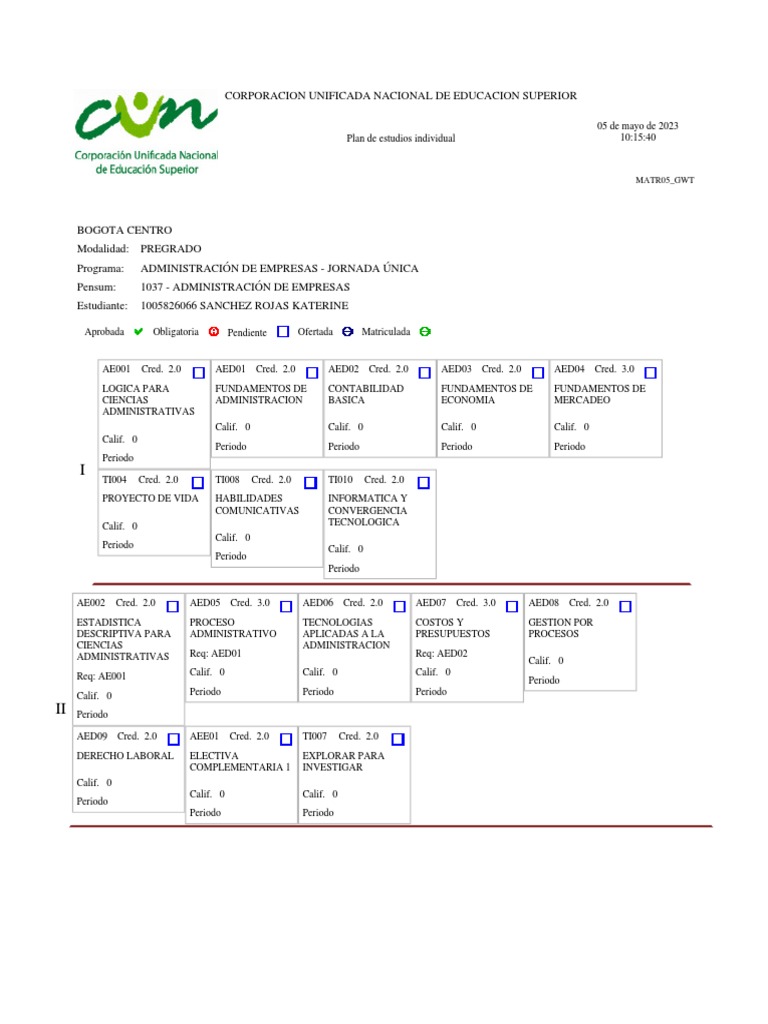 cun
Corporación Unificada Nacional de Educación Superior

CORPORACION UNIFICADA NACIONAL DE EDUCACION SUPERIOR

Plan de estudios individual

05 de mayo de 2023
10:15:40

MATR05_GWT

BOGOTA CENTRO
Modalidad: PREGRADO
Programa: ADMINISTRACIÓN DE EMPRESAS - JORNADA ÚNICA
Pensum: 1037 - ADMINISTRACIÓN DE EMPRESAS
Estudiante: 1005826066 SANCHEZ ROJAS KATERINE

Aprobada Obligatoria Pendiente Ofertada Matriculada

I

AE001 Cred. 2.0
LOGICA PARA CIENCIAS ADMINISTRATIVAS
Calif. 0
Periodo

AED01 Cred. 2.0
FUNDAMENTOS DE ADMINISTRACION
Calif. 0
Periodo

AED02 Cred. 2.0
CONTABILIDAD BASICA
Calif. 0
Periodo

AED03 Cred. 2.0
FUNDAMENTOS DE ECONOMIA
Calif. 0
Periodo

AED04 Cred. 3.0
FUNDAMENTOS DE MERCADEO
Calif. 0
Periodo

TI004 Cred. 2.0
PROYECTO DE VIDA
Calif. 0
Periodo

TI008 Cred. 2.0
HABILIDADES COMUNICATIVAS
Calif. 0
Periodo

TI010 Cred. 2.0
INFORMATICA Y CONVERGENCIA TECNOLOGICA
Calif. 0
Periodo

II

AE002 Cred. 2.0
ESTADISTICA DESCRIPTIVA PARA CIENCIAS ADMINISTRATIVAS
Req: AE001
Calif. 0
Periodo

AED05 Cred. 3.0
PROCESO ADMINISTRATIVO
Req: AED01
Calif. 0
Periodo

AED06 Cred. 2.0
TECNOLOGIAS APLICADAS A LA ADMINISTRACION
Calif. 0
Periodo

AED07 Cred. 3.0
COSTOS Y PRESUPUESTOS
Req: AED02
Calif. 0
Periodo

AED08 Cred. 2.0
GESTION POR PROCESOS
Calif. 0
Periodo

AED09 Cred. 2.0
DERECHO LABORAL
Calif. 0
Periodo

AEE01 Cred. 2.0
ELECTIVA COMPLEMENTARIA 1
Calif. 0
Periodo

TI007 Cred. 2.0
EXPLORAR PARA INVESTIGAR
Calif. 0
Periodo